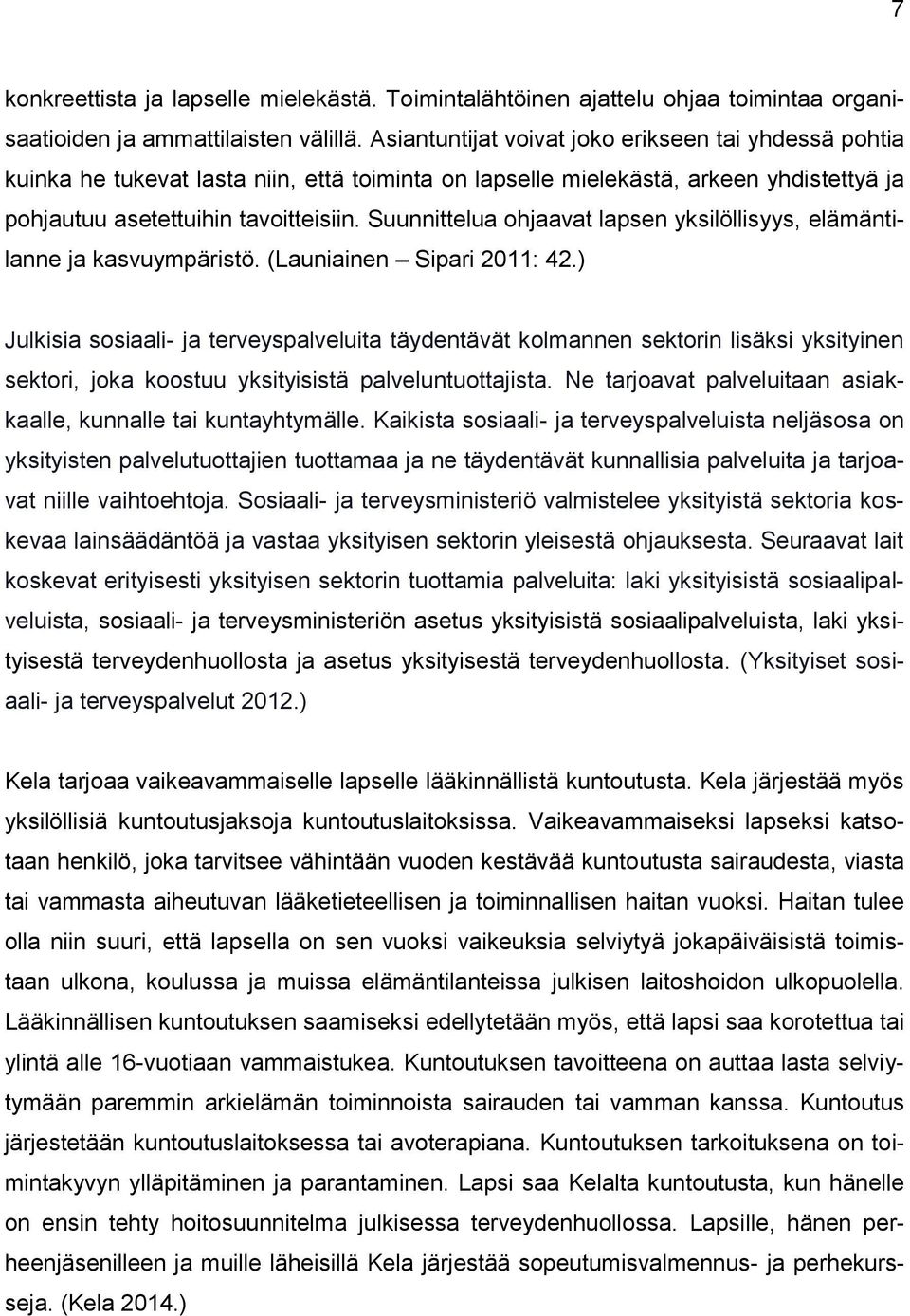 7

konkreettista ja lapselle mielekästä. Toimintalähtöinen ajattelu ohjaa toimintaa organisaatioiden ja ammattilaisten välillä. Asiantuntijat voivat joko erikseen tai yhdessä pohtia kuinka he tukevat lasta niin, että toiminta on lapselle mielekästä, arkeen yhdistettyä ja pohjautuu asetettuihin tavoitteisiin. Suunnittelua ohjaavat lapsen yksilöllisyys, elämäntilanne ja kasvuympäristö. (Launiainen – Sipari 2011: 42.)

Julkisia sosiaali- ja terveyspalveluita täydentävät kolmannen sektorin lisäksi yksityinen sektori, joka koostuu yksityisistä palveluntuottajista. Ne tarjoavat palveluitaan asiakkaalle, kunnalle tai kuntayhtymälle. Kaikista sosiaali- ja terveyspalveluista neljäsosa on yksityisten palvelutuottajien tuottamaa ja ne täydentävät kunnallisia palveluita ja tarjoavat niille vaihtoehtoja. Sosiaali- ja terveysministeriö valmistelee yksityistä sektoria koskevaa lainsäädäntöä ja vastaa yksityisen sektorin yleisestä ohjauksesta. Seuraavat lait koskevat erityisesti yksityisen sektorin tuottamia palveluita: laki yksityisistä sosiaalipalveluista, sosiaali- ja terveysministeriön asetus yksityisistä sosiaalipalveluista, laki yksityisestä terveydenhuollosta ja asetus yksityisestä terveydenhuollosta. (Yksityiset sosiaali- ja terveyspalvelut 2012.)

Kela tarjoaa vaikeavammaiselle lapselle lääkinnällistä kuntoutusta. Kela järjestää myös yksilöllisiä kuntoutusjaksoja kuntoutuslaitoksissa. Vaikeavammaiseksi lapseksi katsotaan henkilö, joka tarvitsee vähintään vuoden kestävää kuntoutusta sairaudesta, viasta tai vammasta aiheutuvan lääketieteellisen ja toiminnallisen haitan vuoksi. Haitan tulee olla niin suuri, että lapsella on sen vuoksi vaikeuksia selviytyä jokapäiväisistä toimistaan ulkona, koulussa ja muissa elämäntilanteissa julkisen laitoshoidon ulkopuolella. Lääkinnällisen kuntoutuksen saamiseksi edellytetään myös, että lapsi saa korotettua tai ylintä alle 16-vuotiaan vammaistukea. Kuntoutuksen tavoitteena on auttaa lasta selviytymään paremmin arkielämän toiminnoista sairauden tai vamman kanssa. Kuntoutus järjestetään kuntoutuslaitoksessa tai avoterapiana. Kuntoutuksen tarkoituksena on toimintakyvyn ylläpitäminen ja parantaminen. Lapsi saa Kelalta kuntoutusta, kun hänelle on ensin tehty hoitosuunnitelma julkisessa terveydenhuollossa. Lapsille, hänen perheenjäsenilleen ja muille läheisillä Kela järjestää sopeutumisvalmennus- ja perhekursseja. (Kela 2014.)